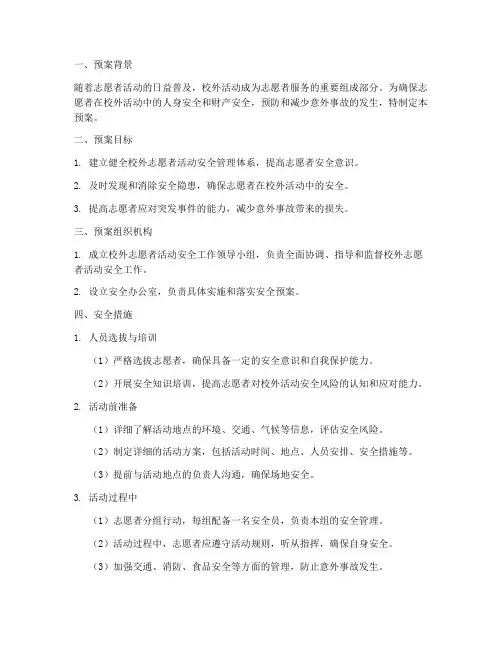 一、预案背景

随着志愿者活动的日益普及，校外活动成为志愿者服务的重要组成部分。为确保志愿者在校外活动中的人身安全和财产安全，预防和减少意外事故的发生，特制定本预案。

二、预案目标

1. 建立健全校外志愿者活动安全管理体系，提高志愿者安全意识。

2. 及时发现和消除安全隐患，确保志愿者在校外活动中的安全。

3. 提高志愿者应对突发事件的能力，减少意外事故带来的损失。

三、预案组织机构

1. 成立校外志愿者活动安全工作领导小组，负责全面协调、指导和监督校外志愿者活动安全工作。

2. 设立安全办公室，负责具体实施和落实安全预案。

四、安全措施

1. 人员选拔与培训

（1）严格选拔志愿者，确保具备一定的安全意识和自我保护能力。

（2）开展安全知识培训，提高志愿者对校外活动安全风险的认知和应对能力。

2. 活动前准备

（1）详细了解活动地点的环境、交通、气候等信息，评估安全风险。

（2）制定详细的活动方案，包括活动时间、地点、人员安排、安全措施等。

（3）提前与活动地点的负责人沟通，确保场地安全。

3. 活动过程中

（1）志愿者分组行动，每组配备一名安全员，负责本组的安全管理。

（2）活动过程中，志愿者应遵守活动规则，听从指挥，确保自身安全。

（3）加强交通、消防、食品安全等方面的管理，防止意外事故发生。